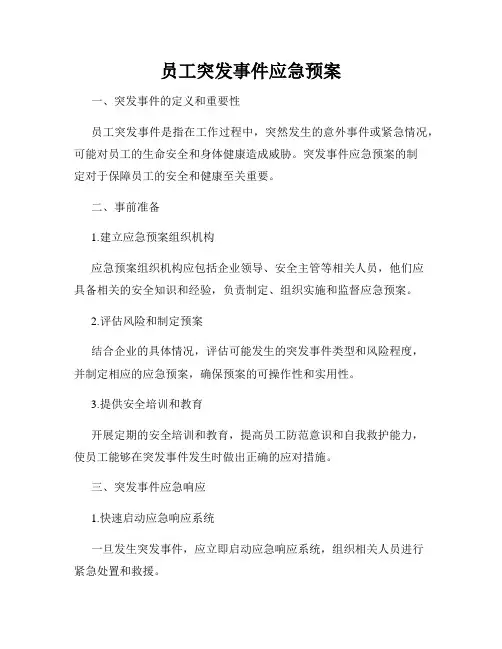 员工突发事件应急预案

一、突发事件的定义和重要性

员工突发事件是指在工作过程中，突然发生的意外事件或紧急情况，可能对员工的生命安全和身体健康造成威胁。突发事件应急预案的制定对于保障员工的安全和健康至关重要。

二、事前准备

1.建立应急预案组织机构

应急预案组织机构应包括企业领导、安全主管等相关人员，他们应具备相关的安全知识和经验，负责制定、组织实施和监督应急预案。

2.评估风险和制定预案

结合企业的具体情况，评估可能发生的突发事件类型和风险程度，并制定相应的应急预案，确保预案的可操作性和实用性。

3.提供安全培训和教育

开展定期的安全培训和教育，提高员工防范意识和自我救护能力，使员工能够在突发事件发生时做出正确的应对措施。

三、突发事件应急响应

1.快速启动应急响应系统

一旦发生突发事件，应立即启动应急响应系统，组织相关人员进行紧急处置和救援。